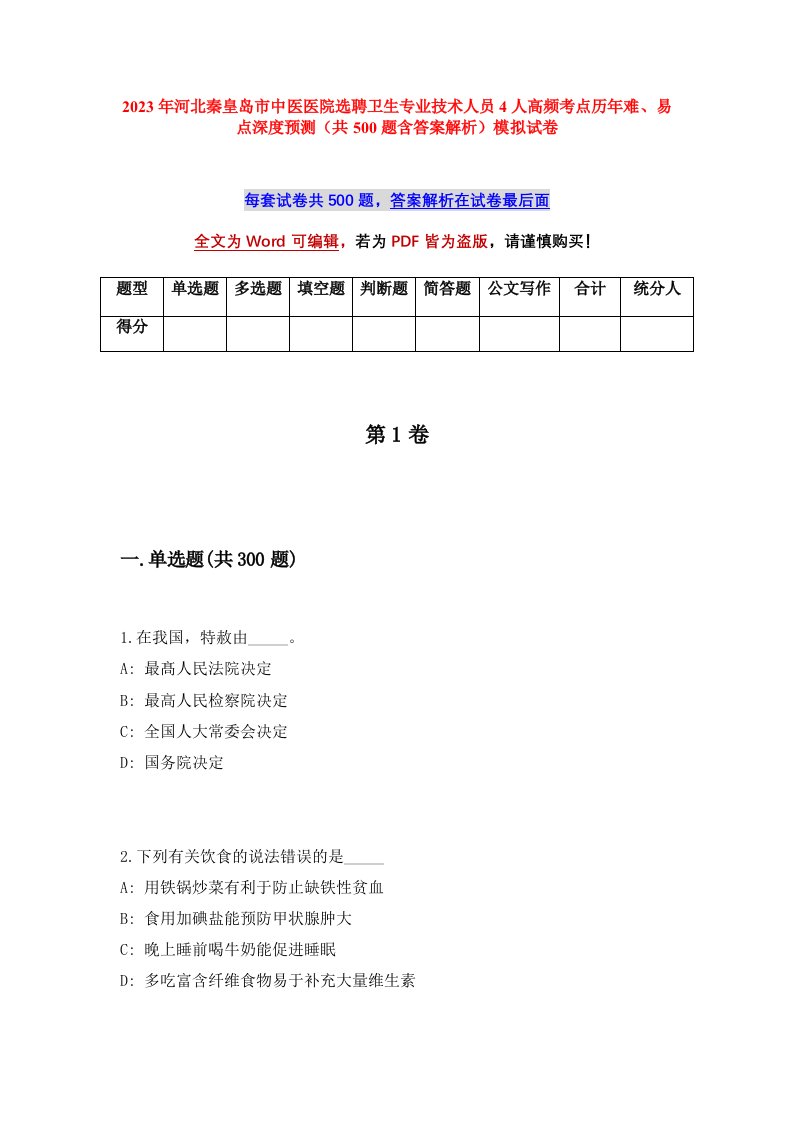 2023年河北秦皇岛市中医医院选聘卫生专业技术人员4人高频考点历年难、易点深度预测（共500题含答案解析）模拟试卷

每套试卷共500题，答案解析在试卷最后面

全文为Word可编辑，若为PDF皆为盗版，请谨慎购买！

| 题型 | 单选题 | 多选题 | 填空题 | 判断题 | 简答题 | 公文写作 | 合计 | 统分人 |
|---|---|---|---|---|---|---|---|---|
| 得分 | | | | | | | | |

第1卷

一.单选题(共300题)

1.在我国，特赦由_____。
A: 最高人民法院决定
B: 最高人民检察院决定
C: 全国人大常委会决定
D: 国务院决定

2.下列有关饮食的说法错误的是_____
A: 用铁锅炒菜有利于防止缺铁性贫血
B: 食用加碘盐能预防甲状腺肿大
C: 晚上睡前喝牛奶能促进睡眠
D: 多吃富含纤维食物易于补充大量维生素